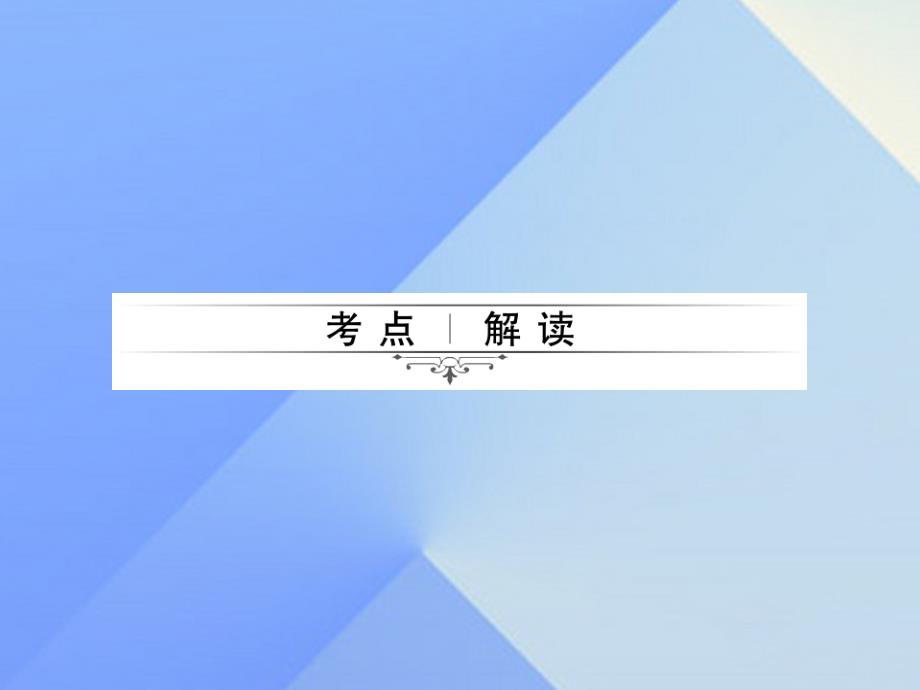 考点 | 解读